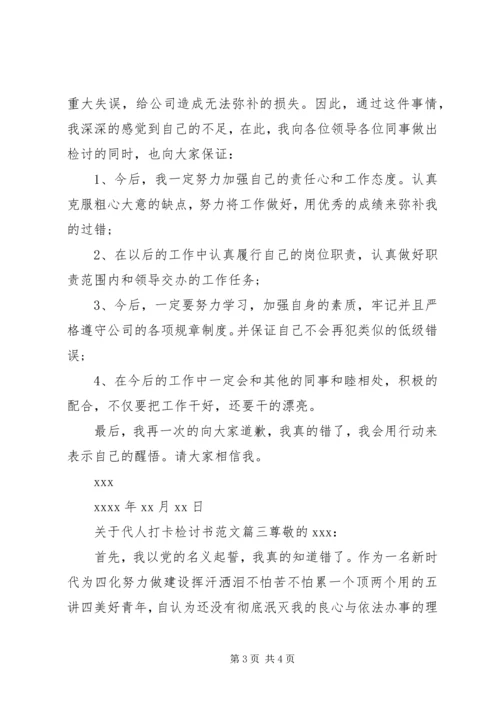 重大失误，给公司造成无法弥补的损失。因此，通过这件事情，我深深的感觉到自己的不足，在此，我向各位领导各位同事做出检讨的同时，也向大家保证：

1、今后，我一定努力加强自己的责任心和工作态度。认真克服粗心大意的缺点，努力将工作做好，用优秀的成绩来弥补我的过错；

2、在以后的工作中认真履行自己的岗位职责，认真做好职责范围内和领导交办的工作任务；

3、今后，一定要努力学习，加强自身的素质，牢记并且严格遵守公司的各项规章制度。并保证自己不会再犯类似的低级错误；

4、在今后的工作中一定会和其他的同事和睦相处，积极的配合，不仅要把工作干好，还要干的漂亮。

最后，我再一次的向大家道歉，我真的错了，我会用行动来表示自己的醒悟。请大家相信我。

xxx

xxxx 年 xx 月 xx 日

关于代人打卡检讨书范文篇三尊敬的 xxx：

首先，我以党的名义起誓，我真的知道错了。作为一名新时代为四化努力做建设挥汗洒泪不怕苦不怕累一个顶两个用的五讲四美好青年，自认为还没有彻底泯灭我的良心与依法办事的理

第 3 页 共 4 页